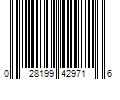 0 28199 42971 6